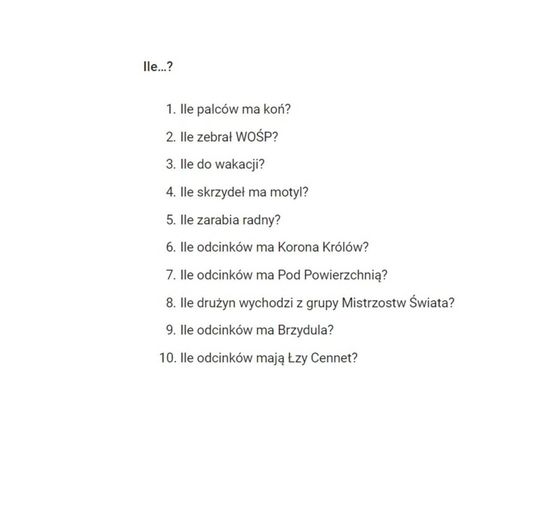 Ile...?

1. Ile palców ma koń?
2. Ile zebrał WOŚP?
3. Ile do wakacji?
4. Ile skrzydeł ma motyl?
5. Ile zarabia radny?
6. Ile odcinków ma Korona Królów?
7. Ile odcinków ma Pod Powierzchnią?
8. Ile drużyn wychodzi z grupy Mistrzostw Świata?
9. Ile odcinków ma Brzydula?
10. Ile odcinków mają Łzy Cennet?